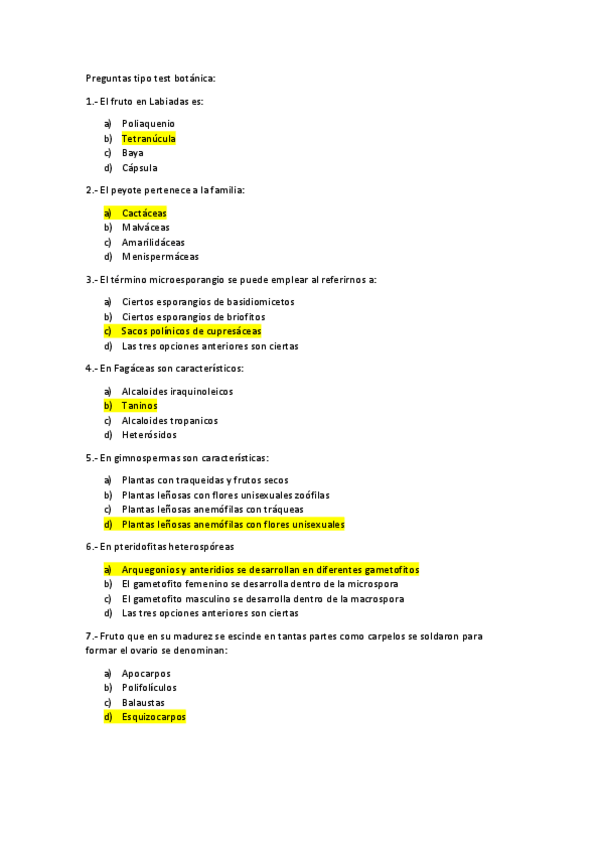 Preguntas tipo test botánica:

1.- El fruto en Labiadas es:

a) Poliaquenio
b) Tetranúcula
c) Baya
d) Cápsula

2.- El peyote pertenece a la familia:

a) Cactáceas
b) Malváceas
c) Amarilidáceas
d) Menispermáceas

3.- El término microesporangio se puede emplear al referirnos a:

a) Ciertos esporangios de basidiomicetos
b) Ciertos esporangios de briofitos
c) Sacos polínicos de cupresáceas
d) Las tres opciones anteriores son ciertas

4.- En Fagáceas son característicos:

a) Alcaloides iraquinoleicos
b) Taninos
c) Alcaloides tropanicos
d) Heterósidos

5.- En gimnospermas son características:

a) Plantas con traqueidas y frutos secos
b) Plantas leñosas con flores unisexuales zoófilas
c) Plantas leñosas anemófilas con tráqueas
d) Plantas leñosas anemófilas con flores unisexuales

6.- En pteridofitas heterospóreas

a) Arquegonios y anteridios se desarrollan en diferentes gametofitos
b) El gametofito femenino se desarrolla dentro de la microspora
c) El gametofito masculino se desarrolla dentro de la macrospora
d) Las tres opciones anteriores son ciertas

7.- Fruto que en su madurez se escinde en tantas partes como carpelos se soldaron para formar el ovario se denominan:

a) Apocarpos
b) Polifolículos
c) Balaustas
d) Esquizocarpos